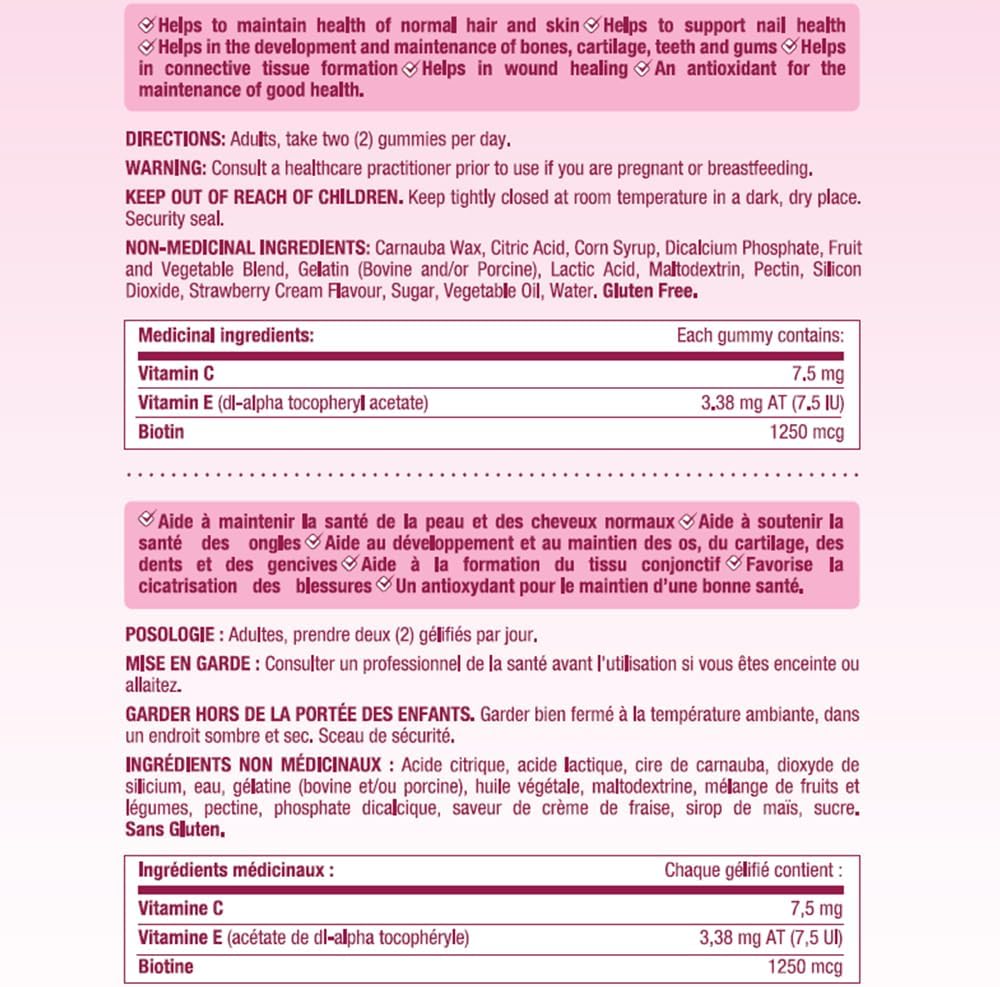 Helps to maintain health of normal hair and skin Helps to support nail health Helps in the development and maintenance of bones, cartilage, teeth and gums Helps in connective tissue formation Helps in wound healing An antioxidant for the maintenance of good health.

DIRECTIONS: Adults, take two (2) gummies per day.

WARNING: Consult a healthcare practitioner prior to use if you are pregnant or breastfeeding.

KEEP OUT OF REACH OF CHILDREN. Keep tightly closed at room temperature in a dark, dry place. Security seal.

NON-MEDICINAL INGREDIENTS: Carnauba Wax, Citric Acid, Corn Syrup, Dicalcium Phosphate, Fruit and Vegetable Blend, Gelatin (Bovine and/or Porcine), Lactic Acid, Maltodextrin, Pectin, Silicon Dioxide, Strawberry Cream Flavour, Sugar, Vegetable Oil, Water. Gluten Free.

| Medicinal ingredients: | Each gummy contains: |
|---|---|
| Vitamin C | 7.5 mg |
| Vitamin E (dl-alpha tocopheryl acetate) | 3.38 mg AT (7.5 IU) |
| Biotin | 1250 mcg |

Aide à maintenir la santé de la peau et des cheveux normaux Aide à soutenir la santé des ongles Aide au développement et au maintien des os, du cartilage, des dents et des gencives Aide à la formation du tissu conjonctif Favorise la cicatrisation des blessures Un antioxydant pour le maintien d'une bonne santé.

POSOLOGIE : Adultes, prendre deux (2) gélifiés par jour.

MISE EN GARDE : Consulter un professionnel de la santé avant l'utilisation si vous êtes enceinte ou allaitez.

GARDER HORS DE LA PORTÉE DES ENFANTS. Garder bien fermé à la température ambiante, dans un endroit sombre et sec. Sceau de sécurité.

INGRÉDIENTS NON MÉDICINAUX : Acide citrique, acide lactique, cire de carnauba, dioxyde de silicium, eau, gélatine (bovine et/ou porcine), huile végétale, maltodextrine, mélange de fruits et légumes, pectine, phosphate dicalcique, saveur de crème de fraise, sirop de maïs, sucre. Sans Gluten.

| Ingrédients médicinaux : | Chaque gélifié contient : |
|---|---|
| Vitamine C | 7,5 mg |
| Vitamine E (acétate de dl-alpha tocophéryle) | 3,38 mg AT (7,5 UI) |
| Biotine | 1250 mcg |